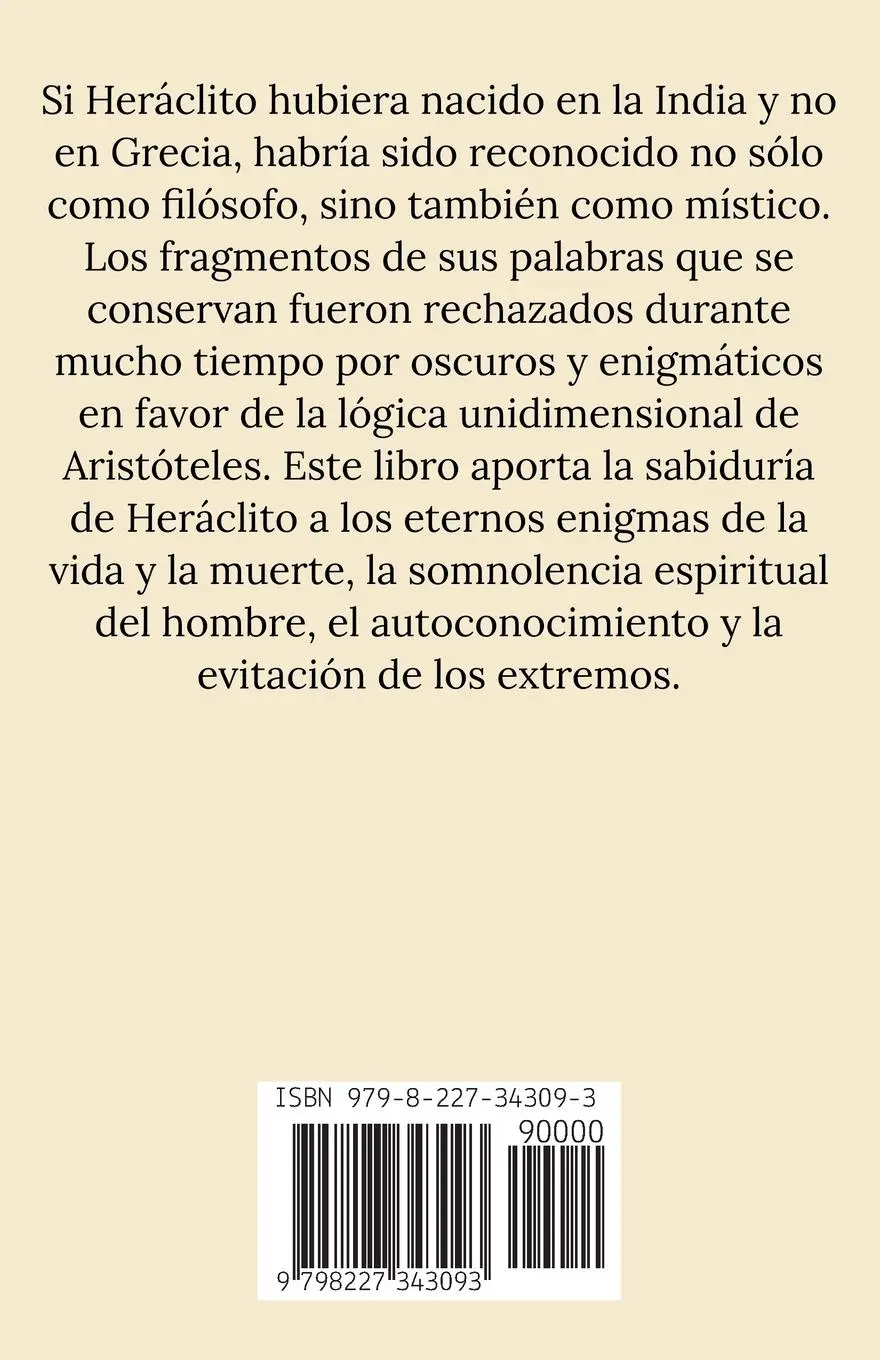 Si Heráclito hubiera nacido en la India y no en Grecia, habría sido reconocido no sólo como filósofo, sino también como místico. Los fragmentos de sus palabras que se conservan fueron rechazados durante mucho tiempo por oscuros y enigmáticos en favor de la lógica unidimensional de Aristóteles. Este libro aporta la sabiduría de Heráclito a los eternos enigmas de la vida y la muerte, la somnolencia espiritual del hombre, el autoconocimiento y la evitación de los extremos.

ISBN 979-8-227-34309-3
90000
9 798227 343093